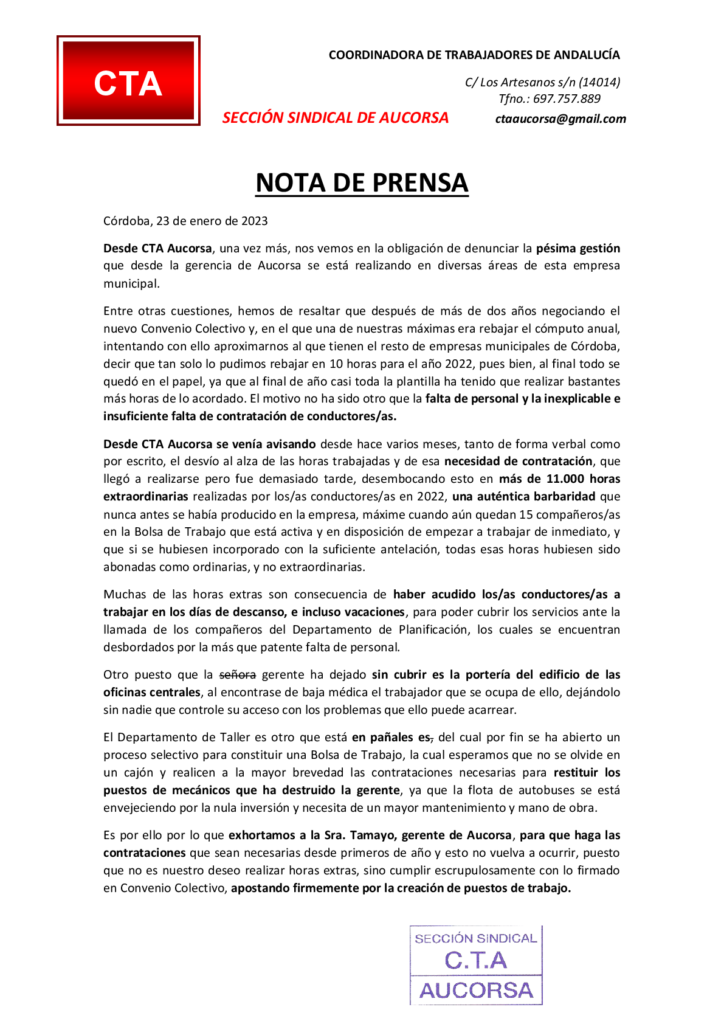 CTA

COORDINADORA DE TRABAJADORES DE ANDALUCÍA

C/ Los Artesanos s/n (14014)
Tfno.: 697.757.889

SECCIÓN SINDICAL DE AUCORSA

ctaaucorsa@gmail.com

NOTA DE PRENSA

Córdoba, 23 de enero de 2023

Desde CTA Aucorsa, una vez más, nos vemos en la obligación de denunciar la pésima gestión que desde la gerencia de Aucorsa se está realizando en diversas áreas de esta empresa municipal.

Entre otras cuestiones, hemos de resaltar que después de más de dos años negociando el nuevo Convenio Colectivo y, en el que una de nuestras máximas era rebajar el cómputo anual, intentando con ello aproximarnos al que tienen el resto de empresas municipales de Córdoba, decir que tan solo lo pudimos rebajar en 10 horas para el año 2022, pues bien, al final todo se quedó en el papel, ya que al final de año casi toda la plantilla ha tenido que realizar bastantes más horas de lo acordado. El motivo no ha sido otro que la falta de personal y la inexplicable e insuficiente falta de contratación de conductores/as.

Desde CTA Aucorsa se venía avisando desde hace varios meses, tanto de forma verbal como por escrito, el desvío al alza de las horas trabajadas y de esa necesidad de contratación, que llegó a realizarse pero fue demasiado tarde, desembocando esto en más de 11.000 horas extraordinarias realizadas por los/as conductores/as en 2022, una auténtica barbaridad que nunca antes se había producido en la empresa, máxime cuando aún quedan 15 compañeros/as en la Bolsa de Trabajo que está activa y en disposición de empezar a trabajar de inmediato, y que si se hubiesen incorporado con la suficiente antelación, todas esas horas hubiesen sido abonadas como ordinarias, y no extraordinarias.

Muchas de las horas extras son consecuencia de haber acudido los/as conductores/as a trabajar en los días de descanso, e incluso vacaciones, para poder cubrir los servicios ante la llamada de los compañeros del Departamento de Planificación, los cuales se encuentran desbordados por la más que patente falta de personal.

Otro puesto que la señora gerente ha dejado sin cubrir es la portería del edificio de las oficinas centrales, al encontrase de baja médica el trabajador que se ocupa de ello, dejándolo sin nadie que controle su acceso con los problemas que ello puede acarrear.

El Departamento de Taller es otro que está en pañales es, del cual por fin se ha abierto un proceso selectivo para constituir una Bolsa de Trabajo, la cual esperamos que no se olvide en un cajón y realicen a la mayor brevedad las contrataciones necesarias para restituir los puestos de mecánicos que ha destruido la gerente, ya que la flota de autobuses se está envejeciendo por la nula inversión y necesita de un mayor mantenimiento y mano de obra.

Es por ello por lo que exhortamos a la Sra. Tamayo, gerente de Aucorsa, para que haga las contrataciones que sean necesarias desde primeros de año y esto no vuelva a ocurrir, puesto que no es nuestro deseo realizar horas extras, sino cumplir escrupulosamente con lo firmado en Convenio Colectivo, apostando firmemente por la creación de puestos de trabajo.

SECCIÓN SINDICAL
C.T.A
AUCORSA